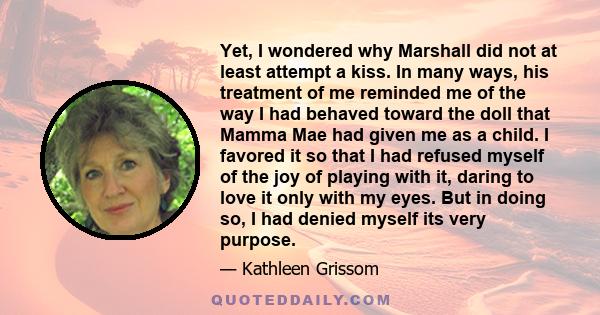 Yet, I wondered why Marshall did not at least attempt a kiss. In many ways, his treatment of me reminded me of the way I had behaved toward the doll that Mamma Mae had given me as a child. I favored it so that I had refused myself of the joy of playing with it, daring to love it only with my eyes. But in doing so, I had denied myself its very purpose.

— Kathleen Grissom

QUOTEDDAILY.COM